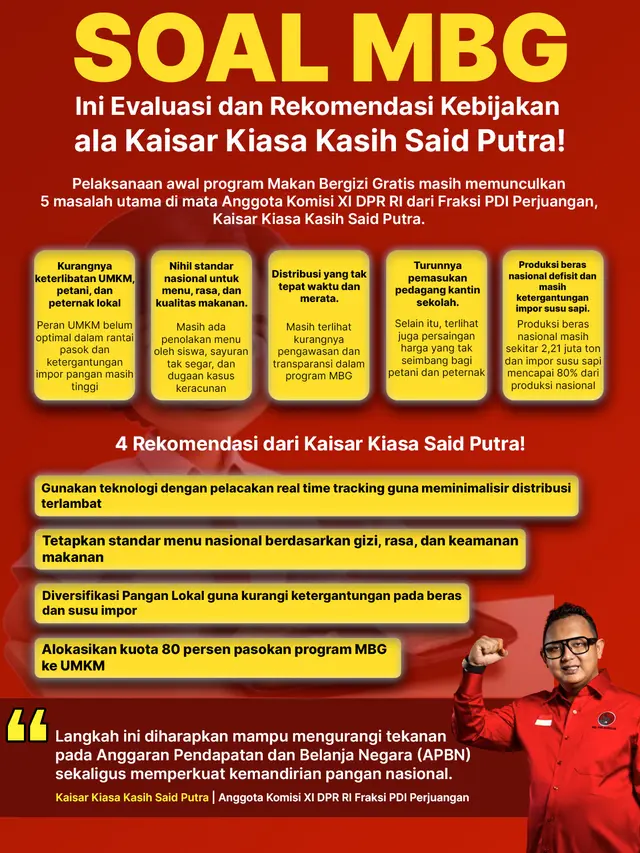 SOAL MBG

Ini Evaluasi dan Rekomendasi Kebijakan ala Kaisar Kiasa Kasih Said Putra!

Pelaksanaan awal program Makan Bergizi Gratis masih memunculkan 5 masalah utama di mata Anggota Komisi XI DPR RI dari Fraksi PDI Perjuangan, Kaisar Kiasa Kasih Said Putra.

Kurangnya keterlibatan UMKM, petani, dan peternak lokal

Peran UMKM belum optimal dalam rantai pasok dan ketergantungan impor pangan masih tinggi

Nihil standar nasional untuk menu, rasa, dan kualitas makanan.

Masih ada penolakan menu oleh siswa, sayuran tak segar, dan dugaan kasus keracunan

Distribusi yang tak tepat waktu dan merata.

Masih terlihat kurangnya pengawasan dan transparansi dalam program MBG

Turunnya pemasukan pedagang kantin sekolah.

Selain itu, terlihat juga persaingan harga yang tak seimbang bagi petani dan peternak

Produksi beras nasional defisit dan masih ketergantungan impor susu sapi.

Produksi beras nasional masih sekitar 2,21 juta ton dan impor susu sapi mencapai 80% dari produksi nasional

4 Rekomendasi dari Kaisar Kiasa Said Putra!

Gunakan teknologi dengan pelacakan real time tracking guna meminimalisir distribusi terlambat

Tetapkan standar menu nasional berdasarkan gizi, rasa, dan keamanan makanan

Diversifikasi Pangan Lokal guna kurangi ketergantungan pada beras dan susu impor

Alokasikan kuota 80 persen pasokan program MBG ke UMKM

“

Langkah ini diharapkan mampu mengurangi tekanan pada Anggaran Pendapatan dan Belanja Negara (APBN) sekaligus memperkuat kemandirian pangan nasional.

Kaisar Kiasa Kasih Said Putra | Anggota Komisi XI DPR RI Fraksi PDI Perjuangan